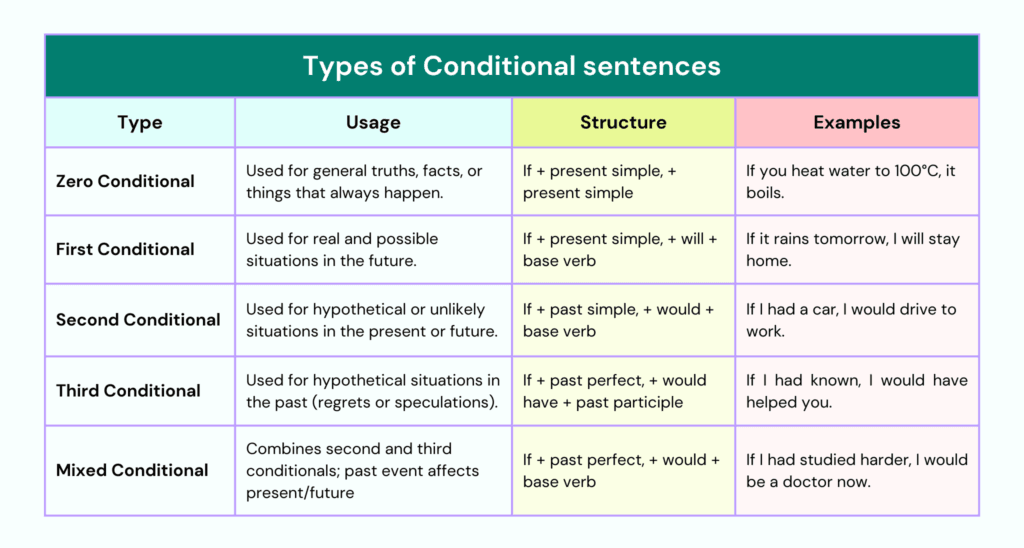 Types of Conditional sentences

| Type | Usage | Structure | Examples |
|---|---|---|---|
| Zero Conditional | Used for general truths, facts, or things that always happen. | If + present simple, + present simple | If you heat water to 100°C, it boils. |
| First Conditional | Used for real and possible situations in the future. | If + present simple, + will + base verb | If it rains tomorrow, I will stay home. |
| Second Conditional | Used for hypothetical or unlikely situations in the present or future. | If + past simple, + would + base verb | If I had a car, I would drive to work. |
| Third Conditional | Used for hypothetical situations in the past (regrets or speculations). | If + past perfect, + would have + past participle | If I had known, I would have helped you. |
| Mixed Conditional | Combines second and third conditionals; past event affects present/future | If + past perfect, + would + base verb | If I had studied harder, I would be a doctor now. |